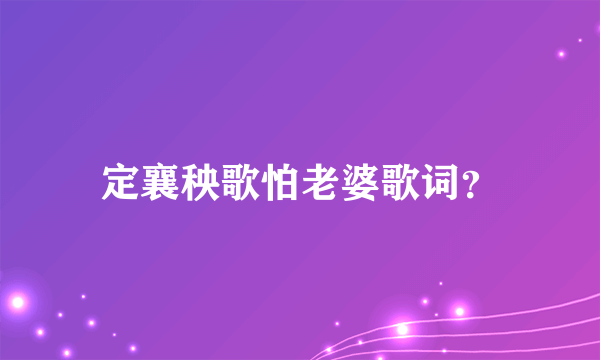 定襄秧歌怕老婆歌词?